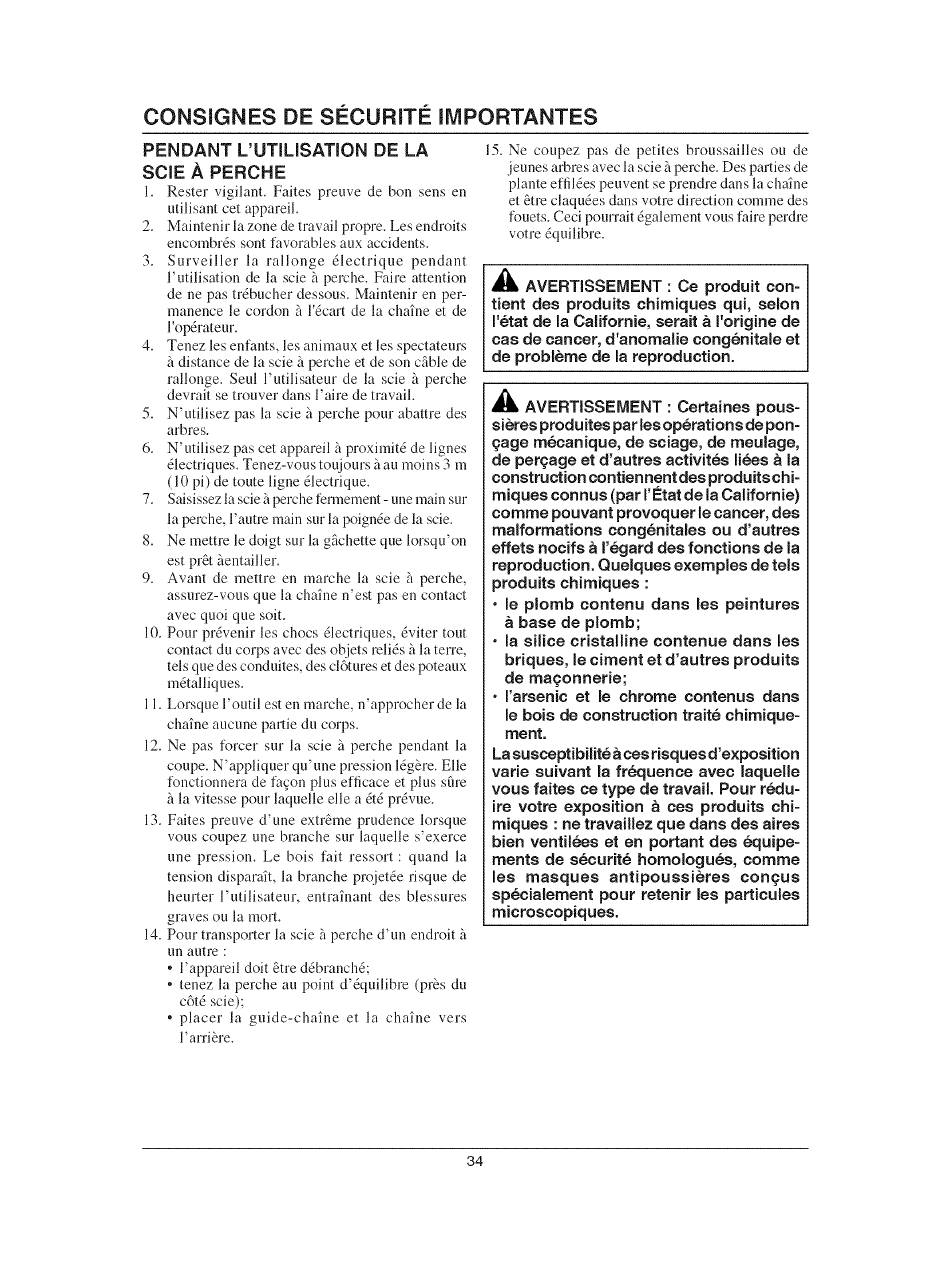 CONSIGNES DE SÉCURITÉ IMPORTANTES

PENDANT L'UTILISATION DE LA SCIE À PERCHE

1. Rester vigilant. Faites preuve de bon sens en utilisant cet appareil.
2. Maintenir la zone de travail propre. Les endroits encombrés sont favorables aux accidents.
3. Surveiller la rallonge électrique pendant l'utilisation de la scie à perche. Faire attention de ne pas trébucher dessous. Maintenir en permanence le cordon à l'écart de la chaîne et de l'opérateur.
4. Tenez les enfants, les animaux et les spectateurs à distance de la scie à perche et de son câble de rallonge. Seul l'utilisateur de la scie à perche devrait se trouver dans l'aire de travail.
5. N'utilisez pas la scie à perche pour abattre des arbres.
6. N'utilisez pas cet appareil à proximité de lignes électriques. Tenez-vous toujours à au moins 3 m (10 pi) de toute ligne électrique.
7. Saisissez la scie à perche fermement - une main sur la perche, l'autre main sur la poignée de la scie.
8. Ne mettre le doigt sur la gâchette que lorsqu'on est prêt àentailler.
9. Avant de mettre en marche la scie à perche, assurez-vous que la chaîne n'est pas en contact avec quoi que soit.
10. Pour prévenir les chocs électriques, éviter tout contact du corps avec des objets reliés à la terre, tels que des conduites, des clôtures et des poteaux métalliques.
11. Lorsque l'outil est en marche, n'approcher de la chaîne aucune partie du corps.
12. Ne pas forcer sur la scie à perche pendant la coupe. N'appliquer qu'une pression légère. Elle fonctionnera de façon plus efficace et plus sûre à la vitesse pour laquelle elle a été prévue.
13. Faites preuve d'une extrême prudence lorsque vous coupez une branche sur laquelle s'exerce une pression. Le bois fait ressort : quand la tension disparaît, la branche projetée risque de heurter l'utilisateur, entraînant des blessures graves ou la mort.
14. Pour transporter la scie à perche d'un endroit à un autre :
• l'appareil doit être débranché;
• tenez la perche au point d'équilibre (près du côté scie);
• placer la guide-chaîne et la chaîne vers l'arrière.
15. Ne coupez pas de petites broussailles ou de jeunes arbres avec la scie à perche. Des parties de plante effilées peuvent se prendre dans la chaîne et être claquées dans votre direction comme des fouets. Ceci pourrait également vous faire perdre votre équilibre.

AVERTISSEMENT : Ce produit contient des produits chimiques qui, selon l'état de la Californie, serait à l'origine de cas de cancer, d'anomalie congénitale et de problème de la reproduction.

AVERTISSEMENT : Certaines poussières produites par les opérations de ponçage mécanique, de sciage, de meulage, de perçage et d'autres activités liées à la construction contiennent des produits chimiques connus (par l'État de la Californie) comme pouvant provoquer le cancer, des malformations congénitales ou d'autres effets nocifs à l'égard des fonctions de la reproduction. Quelques exemples de tels produits chimiques :
• le plomb contenu dans les peintures à base de plomb;
• la silice cristalline contenue dans les briques, le ciment et d'autres produits de maçonnerie;
• l'arsenic et le chrome contenus dans le bois de construction traité chimiquement.
La susceptibilité à ces risques d'exposition varie suivant la fréquence avec laquelle vous faites ce type de travail. Pour réduire votre exposition à ces produits chimiques : ne travaillez que dans des aires bien ventilées et en portant des équipements de sécurité homologués, comme les masques antipoussières conçus spécialement pour retenir les particules microscopiques.

34